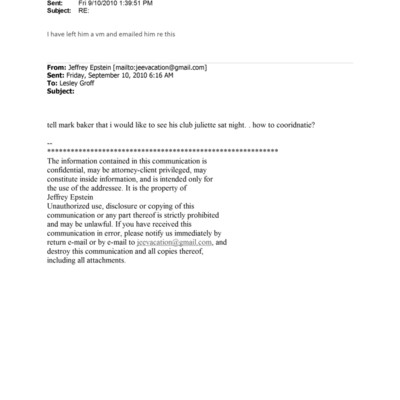 Sent: Fri 9/10/2010 1:39:51 PM
Subject: RE:

I have left him a vm and emailed him re this

From: Jeffrey Epstein [mailto:jeevacation@gmail.com]
Sent: Friday, September 10, 2010 6:16 AM
To: Lesley Groff
Subject:

tell mark baker that i would like to see his club juliette sat night. . how to cooridnatie?

--
************************************************************
The information contained in this communication is confidential, may be attorney-client privileged, may constitute inside information, and is intended only for the use of the addressee. It is the property of Jeffrey Epstein
Unauthorized use, disclosure or copying of this communication or any part thereof is strictly prohibited and may be unlawful. If you have received this communication in error, please notify us immediately by return e-mail or by e-mail to jeevacation@gmail.com, and destroy this communication and all copies thereof, including all attachments.